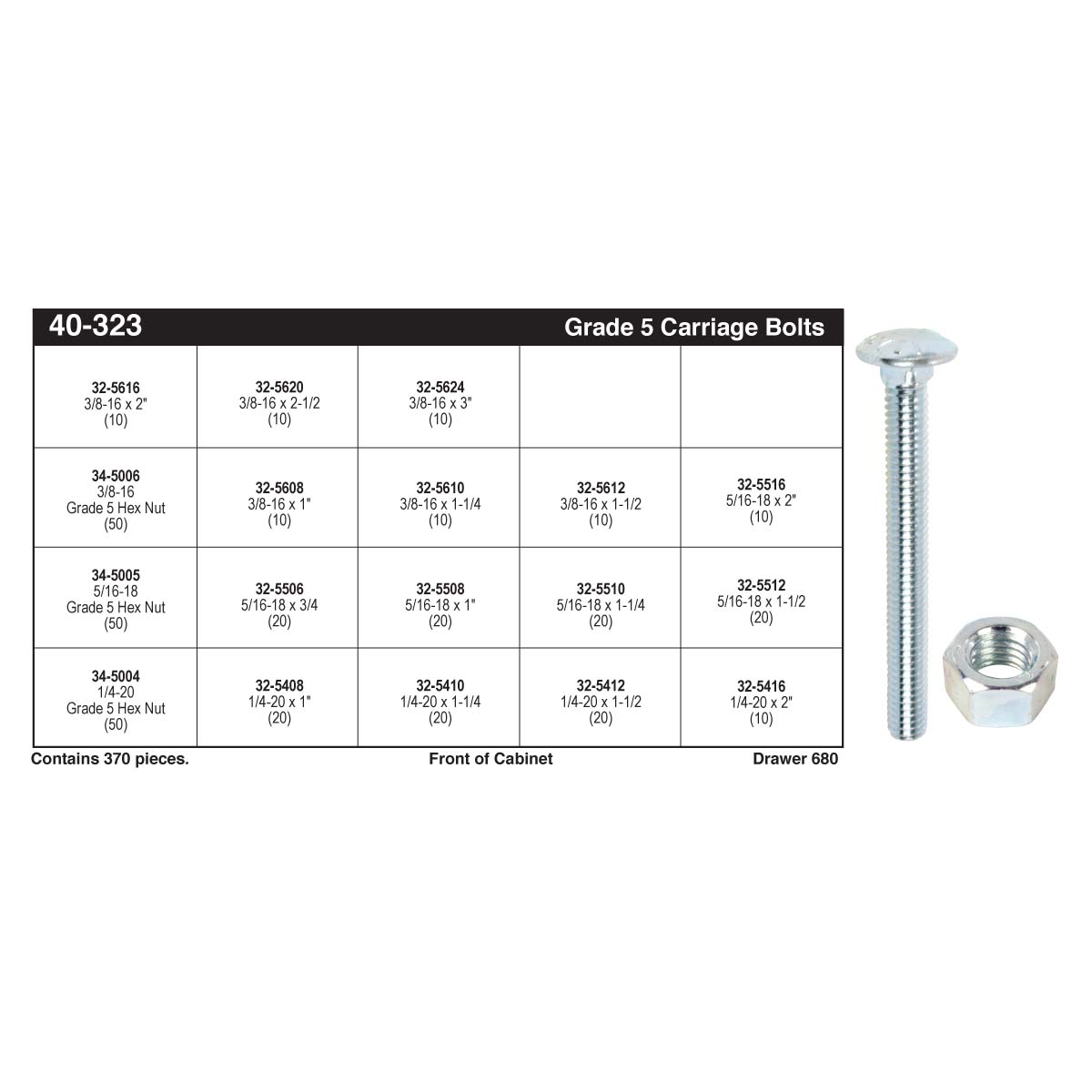 40-323 Grade 5 Carriage Bolts

| | | | | |
|---|---|---|---|---|
| 32-5616 3/8-16 x 2" (10) | 32-5620 3/8-16 x 2-1/2 (10) | 32-5624 3/8-16 x 3" (10) | | |
| 34-5006 3/8-16 Grade 5 Hex Nut (50) | 32-5608 3/8-16 x 1" (10) | 32-5610 3/8-16 x 1-1/4 (10) | 32-5612 3/8-16 x 1-1/2 (10) | 32-5516 5/16-18 x 2" (10) |
| 34-5005 5/16-18 Grade 5 Hex Nut (50) | 32-5506 5/16-18 x 3/4 (20) | 32-5508 5/16-18 x 1" (20) | 32-5510 5/16-18 x 1-1/4 (20) | 32-5512 5/16-18 x 1-1/2 (20) |
| 34-5004 1/4-20 Grade 5 Hex Nut (50) | 32-5408 1/4-20 x 1" (20) | 32-5410 1/4-20 x 1-1/4 (20) | 32-5412 1/4-20 x 1-1/2 (20) | 32-5416 1/4-20 x 2" (10) |

Contains 370 pieces. Front of Cabinet Drawer 680